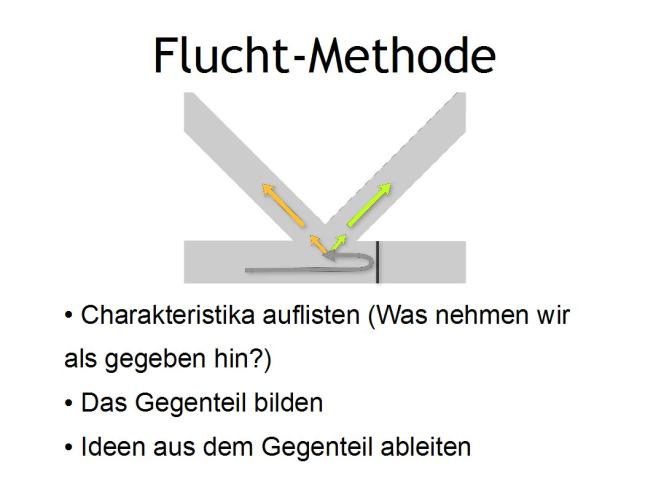 Flucht-Methode

• Charakteristika auflisten (Was nehmen wir als gegeben hin?)

• Das Gegenteil bilden

• Ideen aus dem Gegenteil ableiten